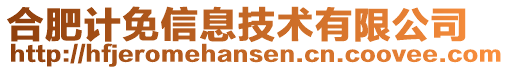 合肥计免信息技术有限公司
http://hfjeromehansen.cn.coovee.com